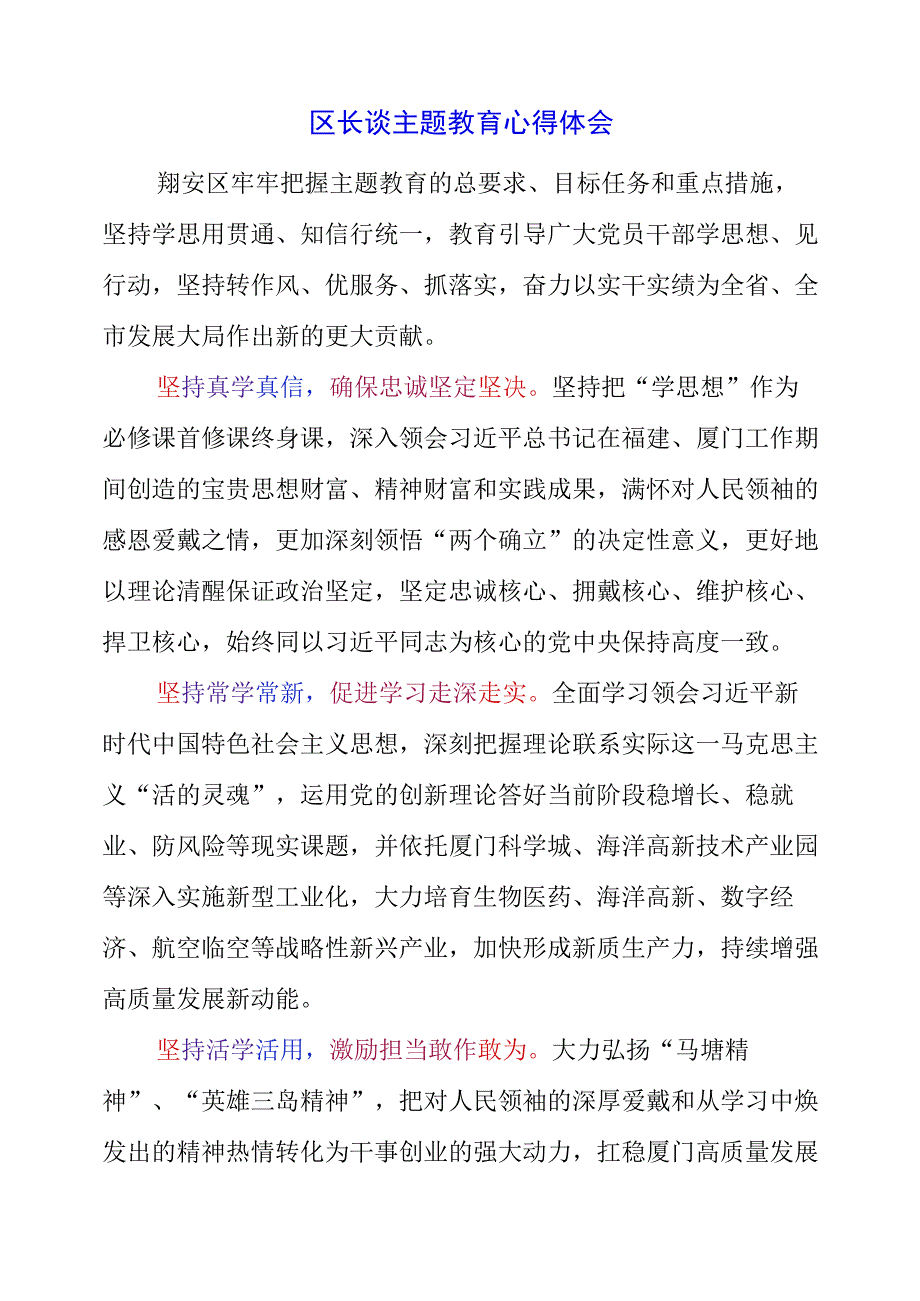 区长谈主题教育心得体会

翔安区牢牢把握主题教育的总要求、目标任务和重点措施，坚持学思用贯通、知信行统一，教育引导广大党员干部学思想、见行动，坚持转作风、优服务、抓落实，奋力以实干实绩为全省、全市发展大局作出新的更大贡献。

坚持真学真信，确保忠诚坚定坚决。坚持把“学思想”作为必修课首修课终身课，深入领会习近平总书记在福建、厦门工作期间创造的宝贵思想财富、精神财富和实践成果，满怀对人民领袖的感恩爱戴之情，更加深刻领悟“两个确立”的决定性意义，更好地以理论清醒保证政治坚定，坚定忠诚核心、拥戴核心、维护核心、捍卫核心，始终同以习近平同志为核心的党中央保持高度一致。

坚持常学常新，促进学习走深走实。全面学习领会习近平新时代中国特色社会主义思想，深刻把握理论联系实际这一马克思主义“活的灵魂”，运用党的创新理论答好当前阶段稳增长、稳就业、防风险等现实课题，并依托厦门科学城、海洋高新技术产业园等深入实施新型工业化，大力培育生物医药、海洋高新、数字经济、航空临空等战略性新兴产业，加快形成新质生产力，持续增强高质量发展新动能。

坚持活学活用，激励担当敢作敢为。大力弘扬“马塘精神”、“英雄三岛精神”，把对人民领袖的深厚爱戴和从学习中焕发出的精神热情转化为干事创业的强大动力，扛稳厦门高质量发展